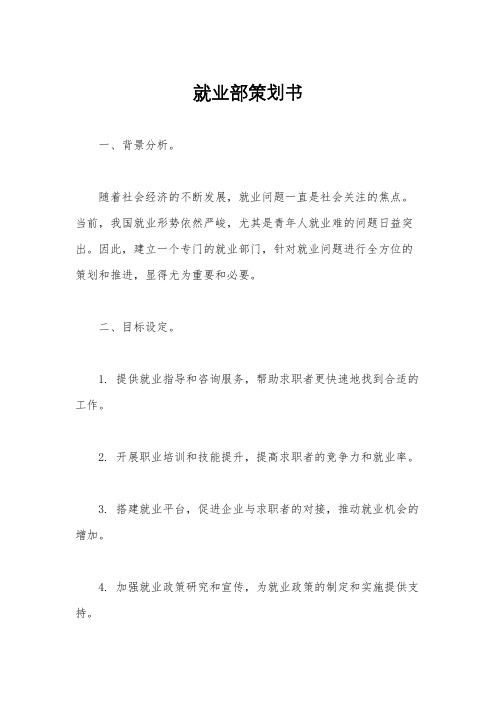 就业部策划书

一、背景分析。

随着社会经济的不断发展，就业问题一直是社会关注的焦点。当前，我国就业形势依然严峻，尤其是青年人就业难的问题日益突出。因此，建立一个专门的就业部门，针对就业问题进行全方位的策划和推进，显得尤为重要和必要。

二、目标设定。

1. 提供就业指导和咨询服务，帮助求职者更快速地找到合适的工作。

2. 开展职业培训和技能提升，提高求职者的竞争力和就业率。

3. 搭建就业平台，促进企业与求职者的对接，推动就业机会的增加。

4. 加强就业政策研究和宣传，为就业政策的制定和实施提供支持。